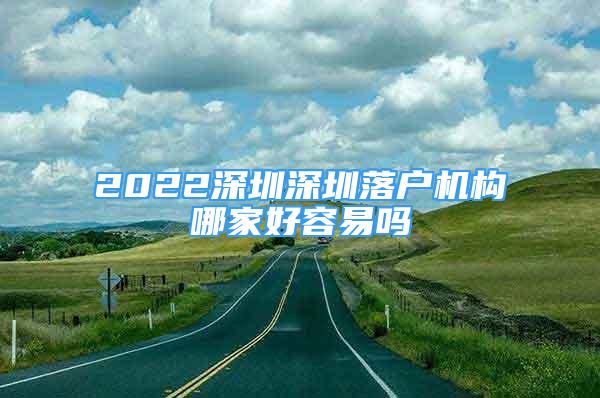 2022深圳深圳落户机构哪家好容易吗